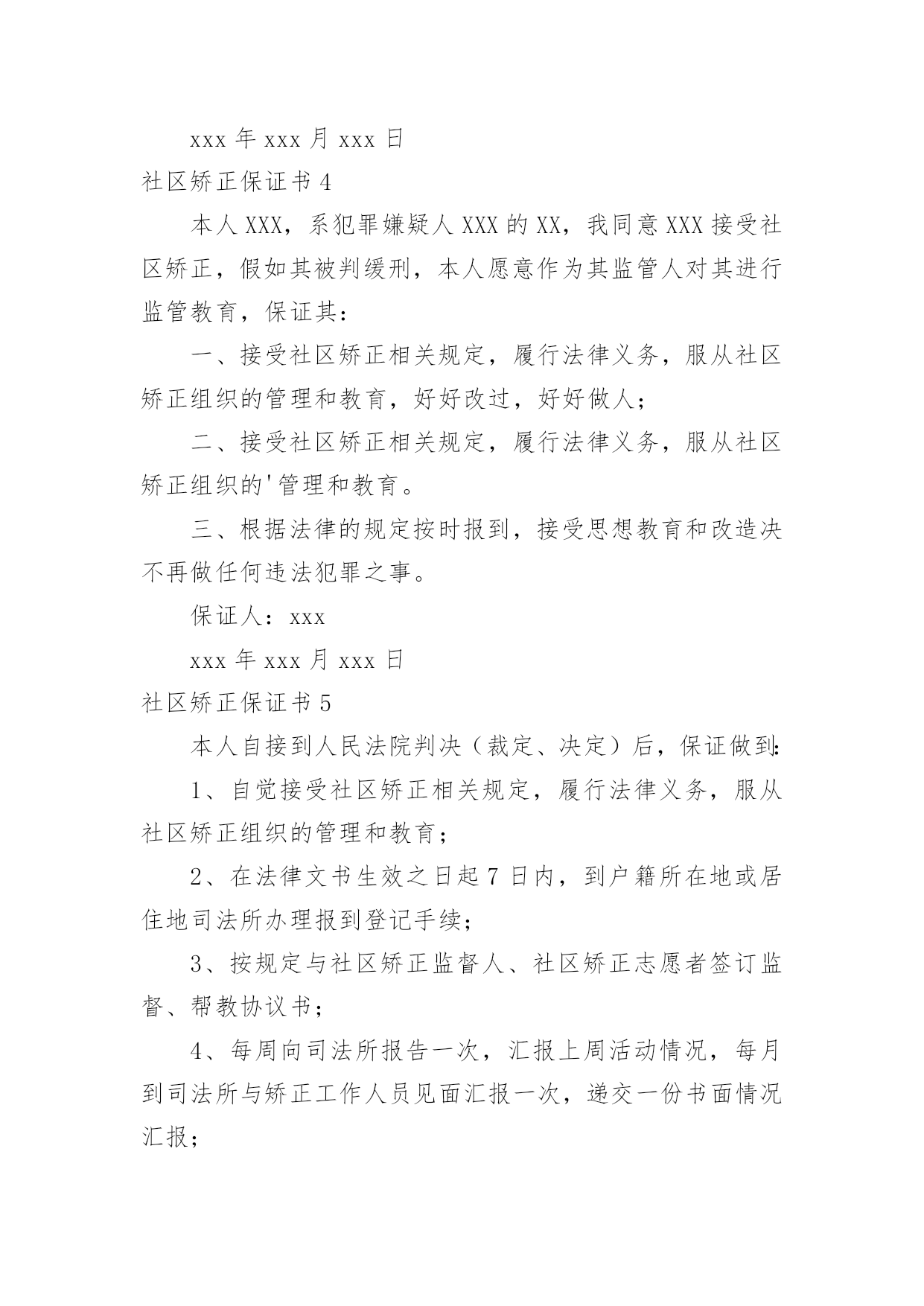 xxx 年 xxx 月 xxx 日

社区矫正保证书 4

本人 XXX，系犯罪嫌疑人 XXX 的 XX，我同意 XXX 接受社区矫正，假如其被判缓刑，本人愿意作为其监管人对其进行监管教育，保证其：

一、接受社区矫正相关规定，履行法律义务，服从社区矫正组织的管理和教育，好好改过，好好做人；

二、接受社区矫正相关规定，履行法律义务，服从社区矫正组织的'管理和教育。

三、根据法律的规定按时报到，接受思想教育和改造决不再做任何违法犯罪之事。

保证人：xxx

xxx 年 xxx 月 xxx 日

社区矫正保证书 5

本人自接到人民法院判决（裁定、决定）后，保证做到:

1、自觉接受社区矫正相关规定，履行法律义务，服从社区矫正组织的管理和教育；

2、在法律文书生效之日起 7 日内，到户籍所在地或居住地司法所办理报到登记手续；

3、按规定与社区矫正监督人、社区矫正志愿者签订监督、帮教协议书；

4、每周向司法所报告一次，汇报上周活动情况，每月到司法所与矫正工作人员见面汇报一次，递交一份书面情况汇报；